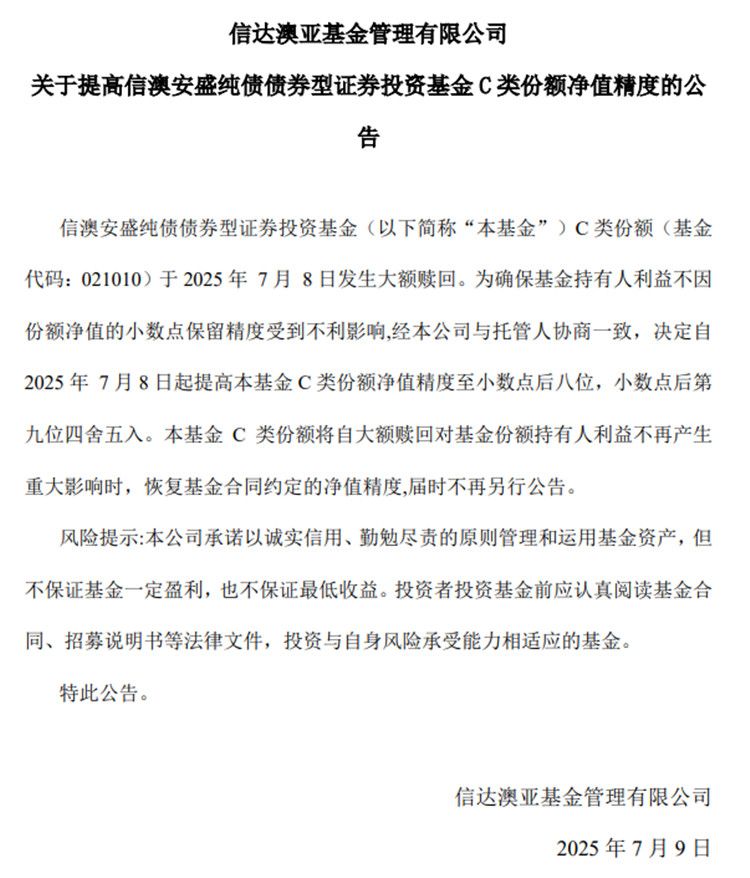 信达澳亚基金管理有限公司

关于提高信澳安盛纯债债券型证券投资基金 C 类份额净值精度的公告

信澳安盛纯债债券型证券投资基金（以下简称“本基金”）C 类份额（基金代码：021010）于 2025 年 7 月 8 日发生大额赎回。为确保基金持有人利益不因份额净值的小数点保留精度受到不利影响,经本公司与托管人协商一致，决定自 2025 年 7 月 8 日起提高本基金 C 类份额净值精度至小数点后八位，小数点后第九位四舍五入。本基金 C 类份额将自大额赎回对基金份额持有人利益不再产生重大影响时，恢复基金合同约定的净值精度,届时不再另行公告。

风险提示:本公司承诺以诚实信用、勤勉尽责的原则管理和运用基金资产，但不保证基金一定盈利，也不保证最低收益。投资者投资基金前应认真阅读基金合同、招募说明书等法律文件，投资与自身风险承受能力相适应的基金。

特此公告。

信达澳亚基金管理有限公司

2025 年 7 月 9 日